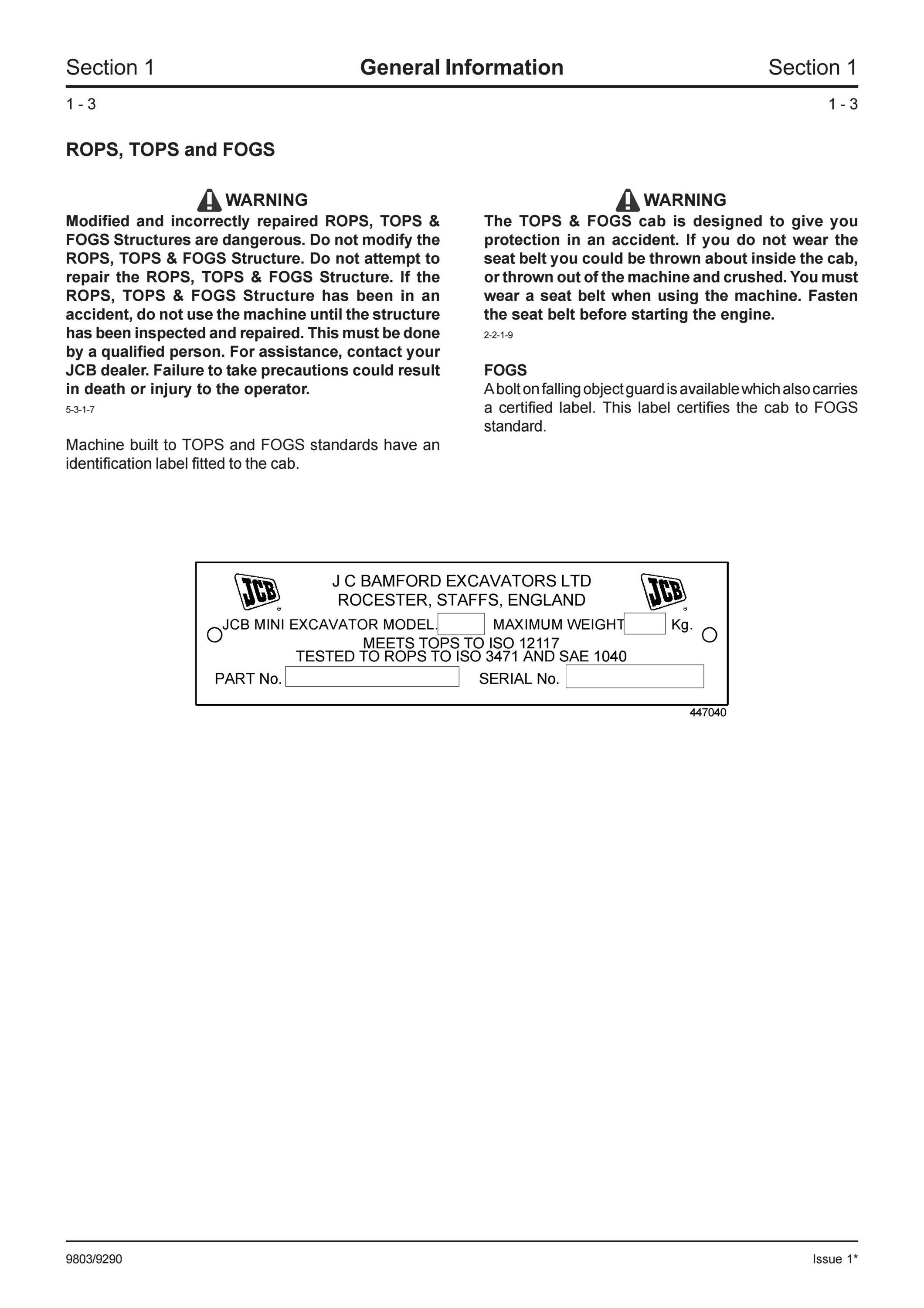 Section 1 General Information Section 1

1 - 3 1 - 3

ROPS, TOPS and FOGS

WARNING

Modified and incorrectly repaired ROPS, TOPS & FOGS Structures are dangerous. Do not modify the ROPS, TOPS & FOGS Structure. Do not attempt to repair the ROPS, TOPS & FOGS Structure. If the ROPS, TOPS & FOGS Structure has been in an accident, do not use the machine until the structure has been inspected and repaired. This must be done by a qualified person. For assistance, contact your JCB dealer. Failure to take precautions could result in death or injury to the operator.

5-3-1-7

Machine built to TOPS and FOGS standards have an identification label fitted to the cab.

WARNING

The TOPS & FOGS cab is designed to give you protection in an accident. If you do not wear the seat belt you could be thrown about inside the cab, or thrown out of the machine and crushed. You must wear a seat belt when using the machine. Fasten the seat belt before starting the engine.

2-2-1-9

FOGS

A bolt on falling object guard is available which also carries a certified label. This label certifies the cab to FOGS standard.

JCB J C BAMFORD EXCAVATORS LTD ROCESTER, STAFFS, ENGLAND JCB

JCB MINI EXCAVATOR MODEL. MAXIMUM WEIGHT Kg.

MEETS TOPS TO ISO 12117

TESTED TO ROPS TO ISO 3471 AND SAE 1040

PART No. SERIAL No.

447040

9803/9290 Issue 1*